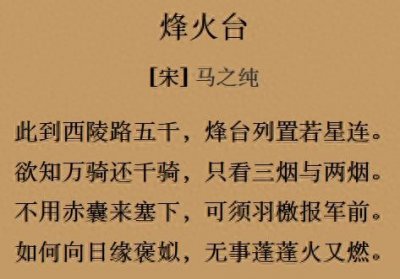 烽火台

[宋] 马之纯

此到西陵路五千，烽台列置若星连。
欲知万骑还千骑，只看三烟与两烟。
不用赤囊来塞下，可须羽檄报军前。
如何向日缘褒姒，无事蓬蓬火又燃。